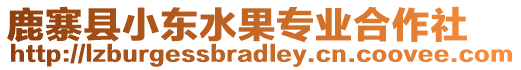 鹿寨县小东水果专业合作社
http://lzburgessbradley.cn.coovee.com